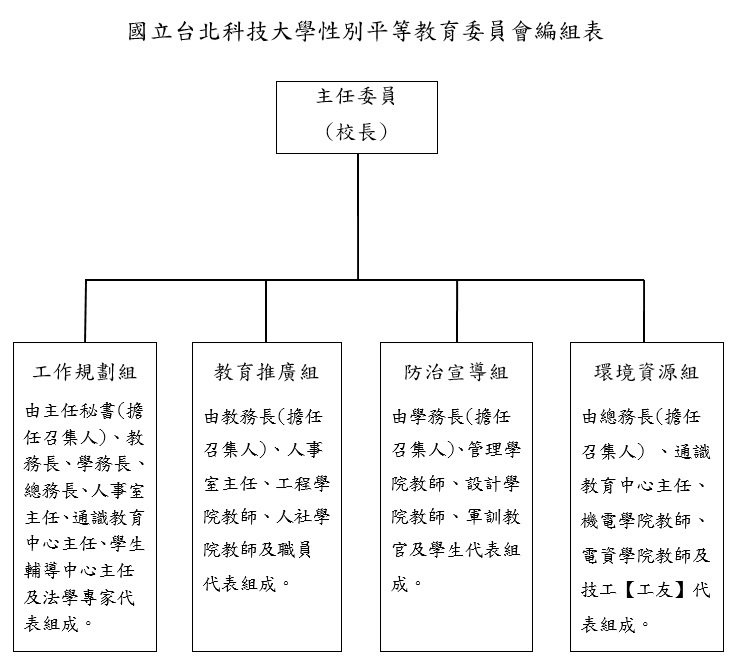 國立台北科技大學性別平等教育委員會編組表

主任委員
（校長）

工作規劃組

由主任秘書(擔任召集人)、教務長、學務長、總務長、人事室主任、通識教育中心主任、學生輔導中心主任及法學專家代表組成。

教育推廣組

由教務長(擔任召集人)、人事室主任、工程學院教師、人社學院教師及職員代表組成。

防治宣導組

由學務長(擔任召集人)、管理學院教師、設計學院教師、軍訓教官及學生代表組成。

環境資源組

由總務長(擔任召集人) 、通識教育中心主任、機電學院教師、電資學院教師及技工【工友】代表組成。